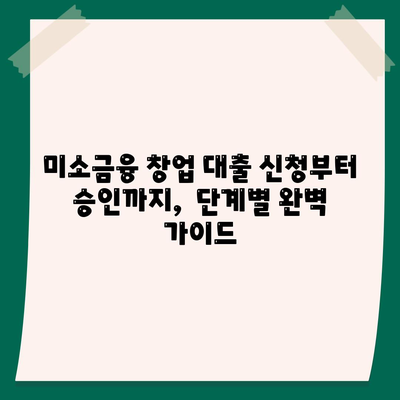 미소금융 창업 대출 신청부터 승인까지, 단계별 완벽 가이드